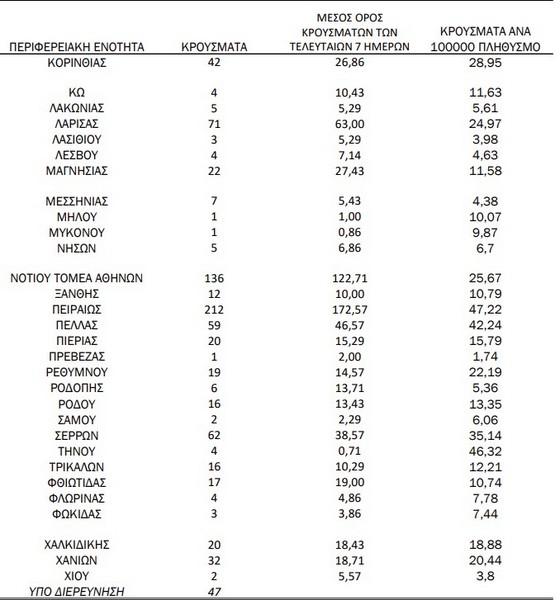 | ΠΕΡΙΦΕΡΕΙΑΚΗ ΕΝΟΤΗΤΑ | ΚΡΟΥΣΜΑΤΑ | ΜΕΣΟΣ ΟΡΟΣ ΚΡΟΥΣΜΑΤΩΝ ΤΩΝ ΤΕΛΕΥΤΑΙΩΝ 7 ΗΜΕΡΩΝ | ΚΡΟΥΣΜΑΤΑ ΑΝΑ 100000 ΠΛΗΘΥΣΜΟ |
|---|---|---|---|
| ΚΟΡΙΝΘΙΑΣ | 42 | 26,86 | 28,95 |
| ΚΩ | 4 | 10,43 | 11,63 |
| ΛΑΚΩΝΙΑΣ | 5 | 5,29 | 5,61 |
| ΛΑΡΙΣΑΣ | 71 | 63,00 | 24,97 |
| ΛΑΣΙΘΙΟΥ | 3 | 5,29 | 3,98 |
| ΛΕΣΒΟΥ | 4 | 7,14 | 4,63 |
| ΜΑΓΝΗΣΙΑΣ | 22 | 27,43 | 11,58 |
| ΜΕΣΣΗΝΙΑΣ | 7 | 5,43 | 4,38 |
| ΜΗΛΟΥ | 1 | 1,00 | 10,07 |
| ΜΥΚΟΝΟΥ | 1 | 0,86 | 9,87 |
| ΝΗΣΩΝ | 5 | 6,86 | 6,7 |
| ΝΟΤΙΟΥ ΤΟΜΕΑ ΑΘΗΝΩΝ | 136 | 122,71 | 25,67 |
| ΞΑΝΘΗΣ | 12 | 10,00 | 10,79 |
| ΠΕΙΡΑΙΩΣ | 212 | 172,57 | 47,22 |
| ΠΕΛΛΑΣ | 59 | 46,57 | 42,24 |
| ΠΙΕΡΙΑΣ | 20 | 15,29 | 15,79 |
| ΠΡΕΒΕΖΑΣ | 1 | 2,00 | 1,74 |
| ΡΕΘΥΜΝΟΥ | 19 | 14,57 | 22,19 |
| ΡΟΔΟΠΗΣ | 6 | 13,71 | 5,36 |
| ΡΟΔΟΥ | 16 | 13,43 | 13,35 |
| ΣΑΜΟΥ | 2 | 2,29 | 6,06 |
| ΣΕΡΡΩΝ | 62 | 38,57 | 35,14 |
| ΤΗΝΟΥ | 4 | 0,71 | 46,32 |
| ΤΡΙΚΑΛΩΝ | 16 | 10,29 | 12,21 |
| ΦΘΙΩΤΙΔΑΣ | 17 | 19,00 | 10,74 |
| ΦΛΩΡΙΝΑΣ | 4 | 4,86 | 7,78 |
| ΦΩΚΙΔΑΣ | 3 | 3,86 | 7,44 |
| ΧΑΛΚΙΔΙΚΗΣ | 20 | 18,43 | 18,88 |
| ΧΑΝΙΩΝ | 32 | 18,71 | 20,44 |
| ΧΙΟΥ | 2 | 5,57 | 3,8 |
| ΥΠΟ ΔΙΕΡΕΥΝΗΣΗ | 47 | | |